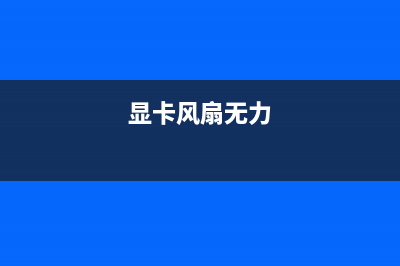 显卡风扇无力